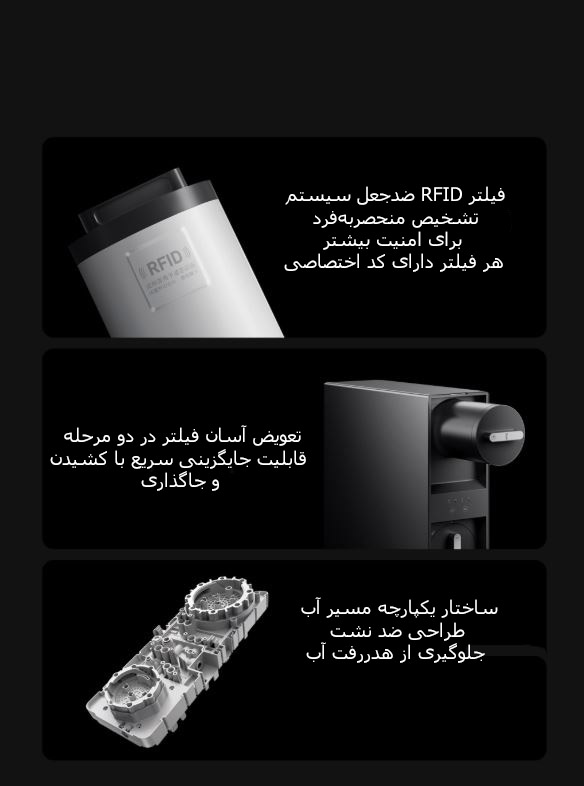 فیلتر RFID ضدجعل سیستم
تشخیص منحصربه‌فرد
برای امنیت بیشتر
هر فیلتر دارای کد اختصاصی

RFID

تعویض آسان فیلتر در دو مرحله
قابلیت جایگزینی سریع با کشیدن
و جاگذاری

ساختار یکپارچه مسیر آب
طراحی ضد نشت
جلوگیری از هدررفت آب